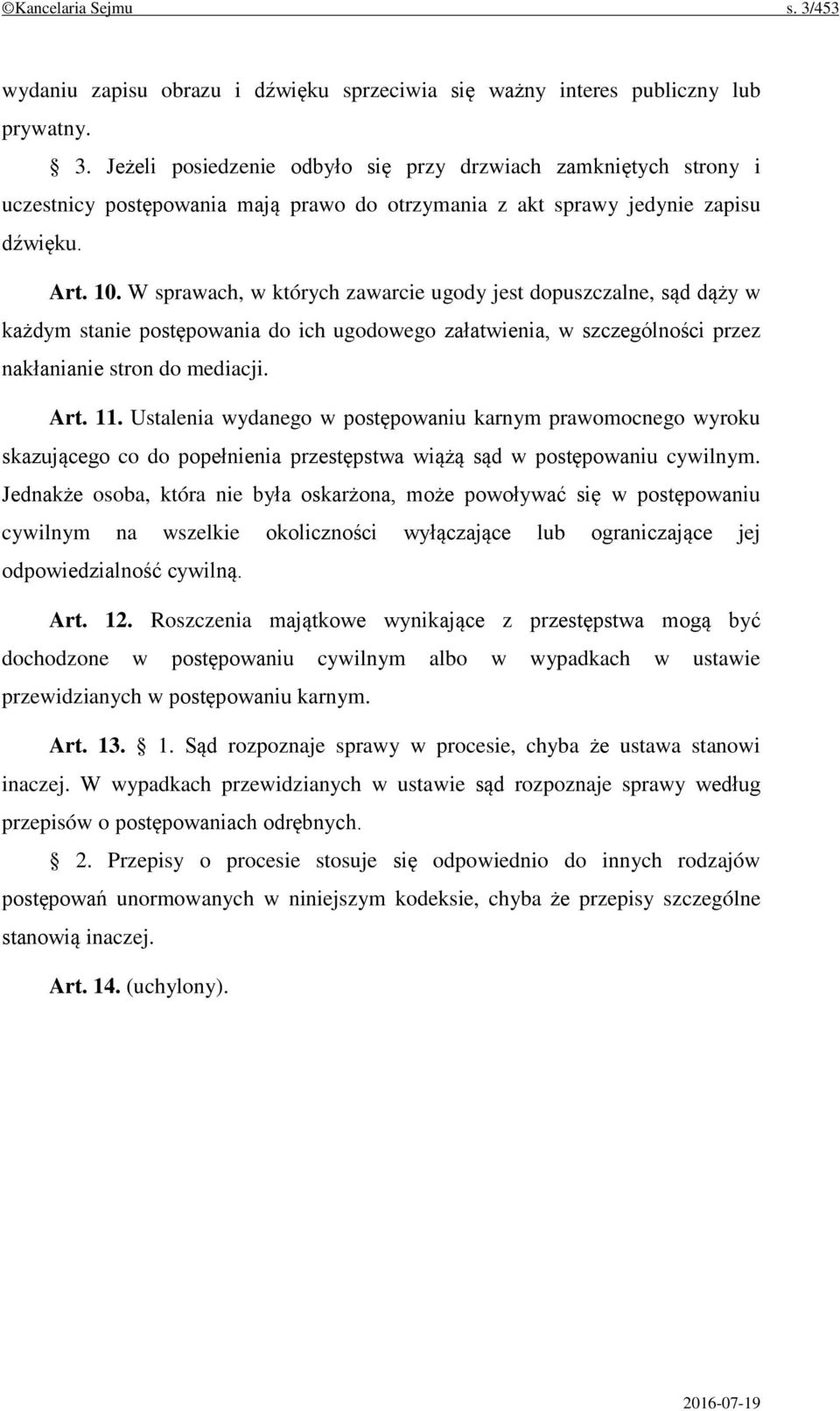 ©Kancelaria Sejmu s. 3/453

wydaniu zapisu obrazu i dźwięku sprzeciwia się ważny interes publiczny lub prywatny.

§ 3. Jeżeli posiedzenie odbyło się przy drzwiach zamkniętych strony i uczestnicy postępowania mają prawo do otrzymania z akt sprawy jedynie zapisu dźwięku.

Art. 10. W sprawach, w których zawarcie ugody jest dopuszczalne, sąd dąży w każdym stanie postępowania do ich ugodowego załatwienia, w szczególności przez nakłanianie stron do mediacji.

Art. 11. Ustalenia wydanego w postępowaniu karnym prawomocnego wyroku skazującego co do popełnienia przestępstwa wiążą sąd w postępowaniu cywilnym. Jednakże osoba, która nie była oskarżona, może powoływać się w postępowaniu cywilnym na wszelkie okoliczności wyłączające lub ograniczające jej odpowiedzialność cywilną.

Art. 12. Roszczenia majątkowe wynikające z przestępstwa mogą być dochodzone w postępowaniu cywilnym albo w wypadkach w ustawie przewidzianych w postępowaniu karnym.

Art. 13. § 1. Sąd rozpoznaje sprawy w procesie, chyba że ustawa stanowi inaczej. W wypadkach przewidzianych w ustawie sąd rozpoznaje sprawy według przepisów o postępowaniach odrębnych.

§ 2. Przepisy o procesie stosuje się odpowiednio do innych rodzajów postępowań unormowanych w niniejszym kodeksie, chyba że przepisy szczególne stanowią inaczej.

Art. 14. (uchylony).

2016-07-19